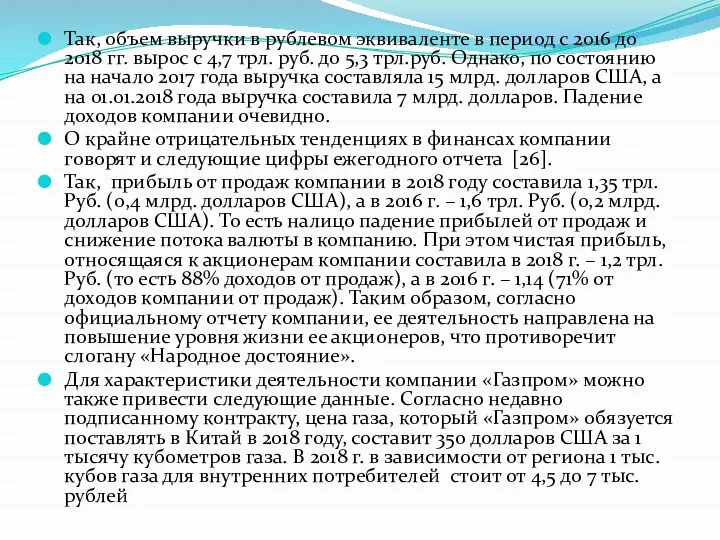 Так, объем выручки в рублевом эквиваленте в период с 2016 до 2018 гг. вырос с 4,7 трл. руб. до 5,3 трл.руб. Однако, по состоянию на начало 2017 года выручка составляла 15 млрд. долларов США, а на 01.01.2018 года выручка составила 7 млрд. долларов. Падение доходов компании очевидно.

О крайне отрицательных тенденциях в финансах компании говорят и следующие цифры ежегодного отчета [26].

Так, прибыль от продаж компании в 2018 году составила 1,35 трл. Руб. (0,4 млрд. долларов США), а в 2016 г. – 1,6 трл. Руб. (0,2 млрд. долларов США). То есть налицо падение прибылей от продаж и снижение потока валюты в компанию. При этом чистая прибыль, относящаяся к акционерам компании составила в 2018 г. – 1,2 трл. Руб. (то есть 88% доходов от продаж), а в 2016 г. – 1,14 (71% от доходов компании от продаж). Таким образом, согласно официальному отчету компании, ее деятельность направлена на повышение уровня жизни ее акционеров, что противоречит слогану «Народное достояние».

Для характеристики деятельности компании «Газпром» можно также привести следующие данные. Согласно недавно подписанному контракту, цена газа, который «Газпром» обязуется поставлять в Китай в 2018 году, составит 350 долларов США за 1 тысячу кубометров газа. В 2018 г. в зависимости от региона 1 тыс. кубов газа для внутренних потребителей стоит от 4,5 до 7 тыс. рублей